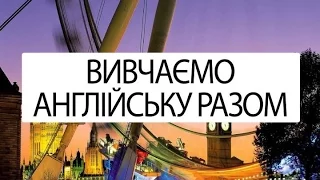 ВИВЧАЄМО АНГЛІЙСЬКУ РАЗОМ